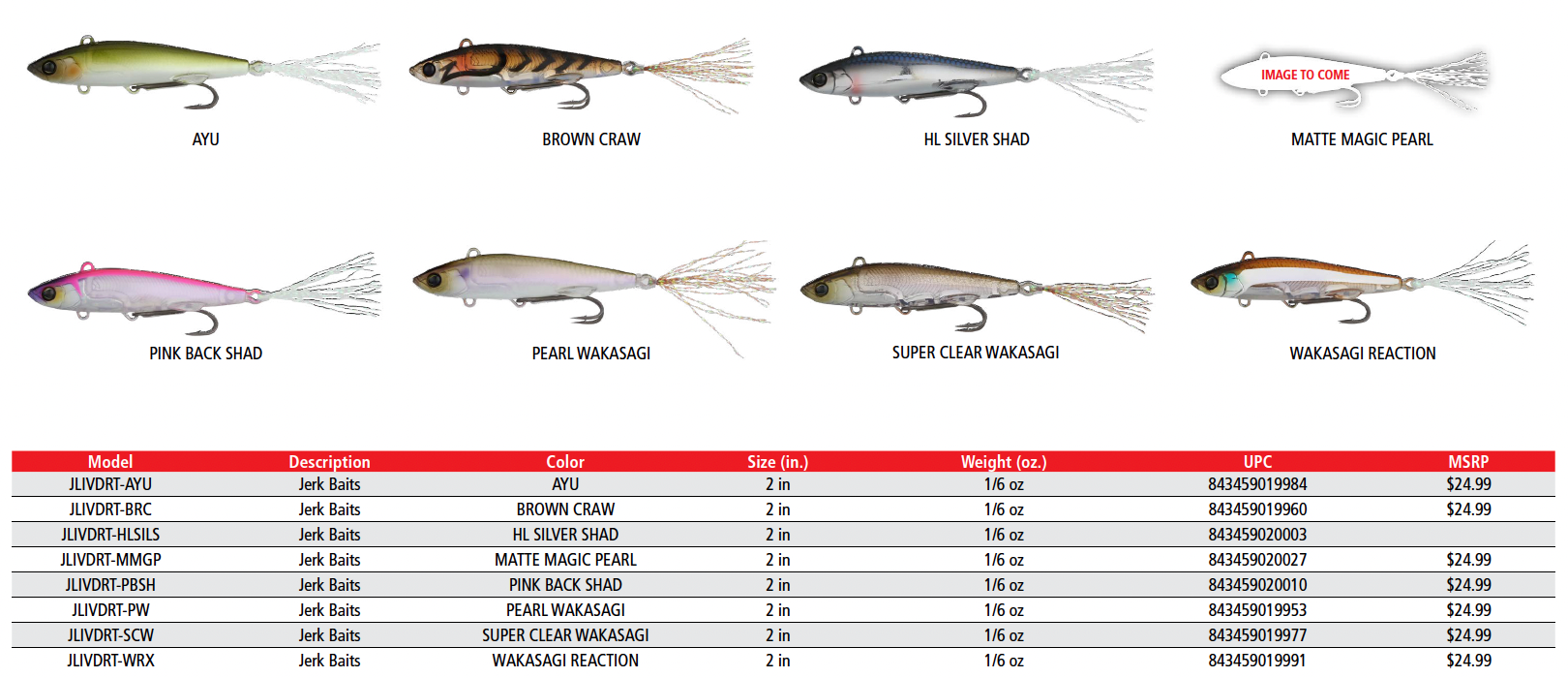 AYU

BROWN CRAW

HL SILVER SHAD

IMAGE TO COME

MATTE MAGIC PEARL

PINK BACK SHAD

PEARL WAKASAGI

SUPER CLEAR WAKASAGI

WAKASAGI REACTION

| Model | Description | Color | Size (in.) | Weight (oz.) | UPC | MSRP |
|---|---|---|---|---|---|---|
| JLIVDRT-AYU | Jerk Baits | AYU | 2 in | 1/6 oz | 843459019984 | $24.99 |
| JLIVDRT-BRC | Jerk Baits | BROWN CRAW | 2 in | 1/6 oz | 843459019960 | $24.99 |
| JLIVDRT-HLSILS | Jerk Baits | HL SILVER SHAD | 2 in | 1/6 oz | 843459020003 | |
| JLIVDRT-MMGP | Jerk Baits | MATTE MAGIC PEARL | 2 in | 1/6 oz | 843459020027 | $24.99 |
| JLIVDRT-PBSH | Jerk Baits | PINK BACK SHAD | 2 in | 1/6 oz | 843459020010 | $24.99 |
| JLIVDRT-PW | Jerk Baits | PEARL WAKASAGI | 2 in | 1/6 oz | 843459019953 | $24.99 |
| JLIVDRT-SCW | Jerk Baits | SUPER CLEAR WAKASAGI | 2 in | 1/6 oz | 843459019977 | $24.99 |
| JLIVDRT-WRX | Jerk Baits | WAKASAGI REACTION | 2 in | 1/6 oz | 843459019991 | $24.99 |